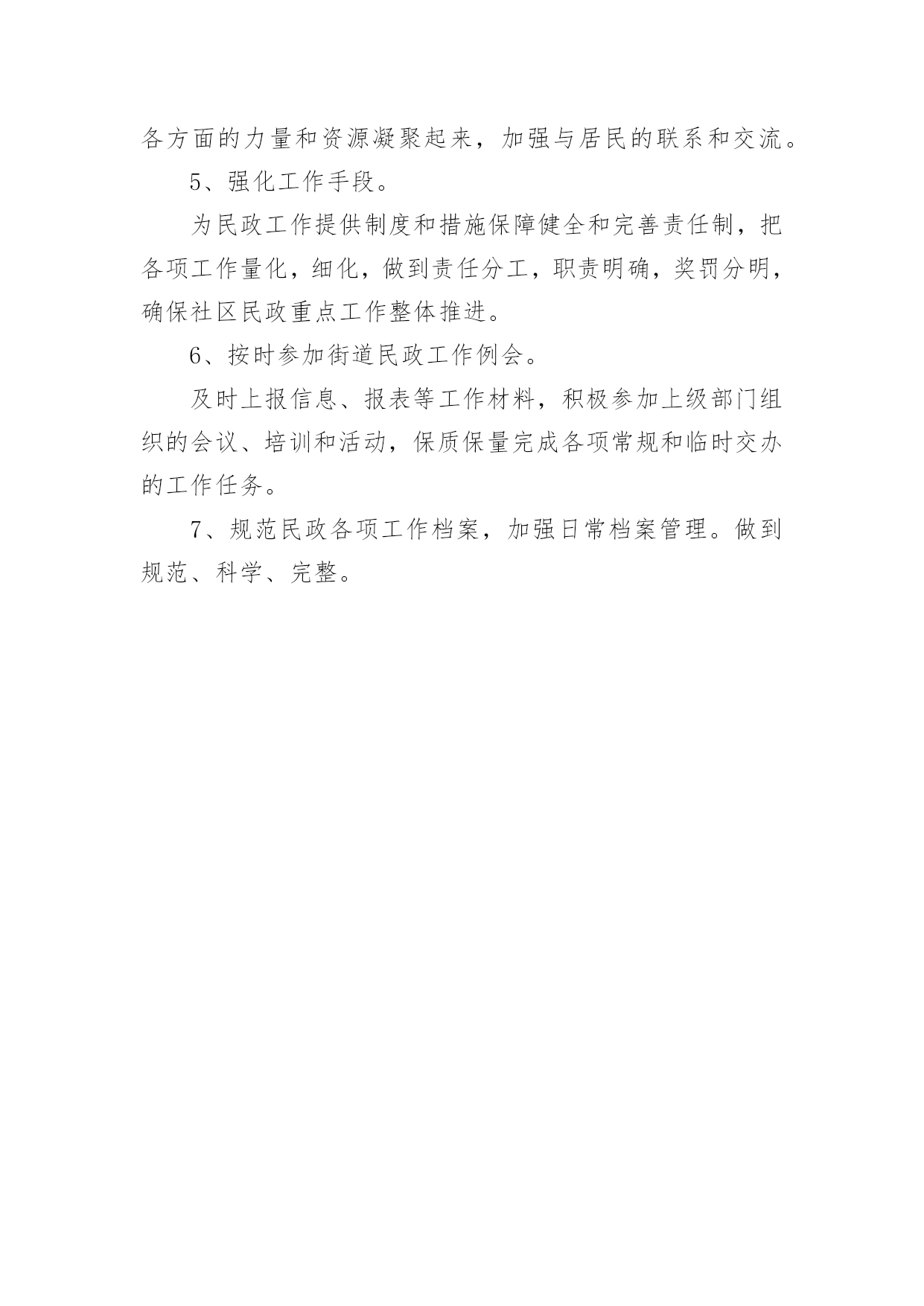 各方面的力量和资源凝聚起来，加强与居民的联系和交流。

5、强化工作手段。

为民政工作提供制度和措施保障健全和完善责任制，把各项工作量化，细化，做到责任分工，职责明确，奖罚分明，确保社区民政重点工作整体推进。

6、按时参加街道民政工作例会。

及时上报信息、报表等工作材料，积极参加上级部门组织的会议、培训和活动，保质保量完成各项常规和临时交办的工作任务。

7、规范民政各项工作档案，加强日常档案管理。做到规范、科学、完整。